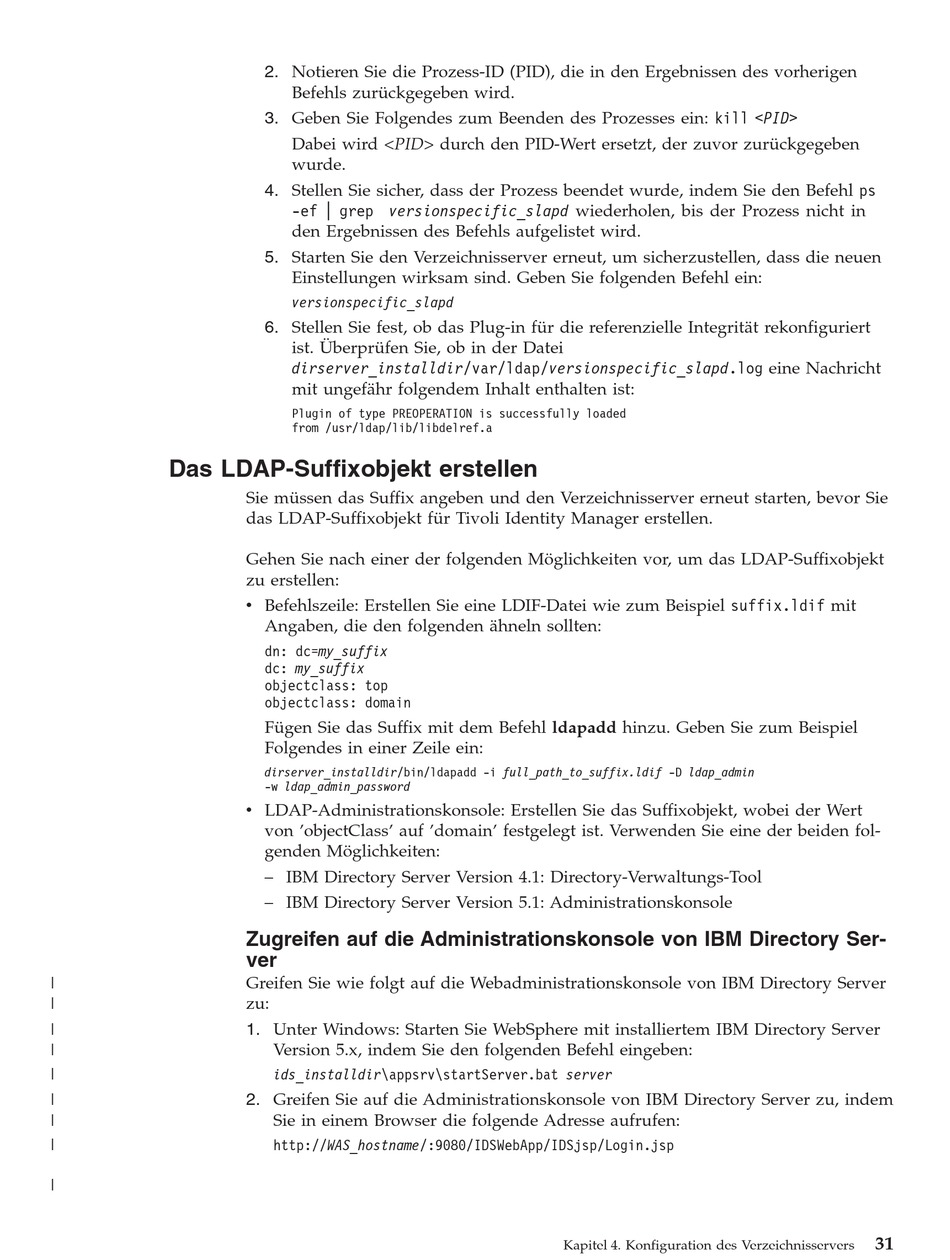 2. Notieren Sie die Prozess-ID (PID), die in den Ergebnissen des vorherigen Befehls zurückgegeben wird.

3. Geben Sie Folgendes zum Beenden des Prozesses ein: kill <PID>

Dabei wird <PID> durch den PID-Wert ersetzt, der zuvor zurückgegeben wurde.

4. Stellen Sie sicher, dass der Prozess beendet wurde, indem Sie den Befehl ps -ef | grep versionspecific_slapd wiederholen, bis der Prozess nicht in den Ergebnissen des Befehls aufgelistet wird.

5. Starten Sie den Verzeichnisserver erneut, um sicherzustellen, dass die neuen Einstellungen wirksam sind. Geben Sie folgenden Befehl ein:

versionspecific_slapd

6. Stellen Sie fest, ob das Plug-in für die referenzielle Integrität rekonfiguriert ist. Überprüfen Sie, ob in der Datei dirserver_installdir/var/ldap/versionspecific_slapd.log eine Nachricht mit ungefähr folgendem Inhalt enthalten ist:

Plugin of type PREOPERATION is successfully loaded
from /usr/ldap/lib/libdelref.a

Das LDAP-Suffixobjekt erstellen

Sie müssen das Suffix angeben und den Verzeichnisserver erneut starten, bevor Sie das LDAP-Suffixobjekt für Tivoli Identity Manager erstellen.

Gehen Sie nach einer der folgenden Möglichkeiten vor, um das LDAP-Suffixobjekt zu erstellen:

• Befehlszeile: Erstellen Sie eine LDIF-Datei wie zum Beispiel suffix.ldif mit Angaben, die den folgenden ähneln sollten:

dn: dc=my_suffix
dc: my_suffix
objectclass: top
objectclass: domain

Fügen Sie das Suffix mit dem Befehl ldapadd hinzu. Geben Sie zum Beispiel Folgendes in einer Zeile ein:

dirserver_installdir/bin/ldapadd -i full_path_to_suffix.ldif -D ldap_admin
-w ldap_admin_password

• LDAP-Administrationskonsole: Erstellen Sie das Suffixobjekt, wobei der Wert von 'objectClass' auf 'domain' festgelegt ist. Verwenden Sie eine der beiden folgenden Möglichkeiten:

– IBM Directory Server Version 4.1: Directory-Verwaltungs-Tool

– IBM Directory Server Version 5.1: Administrationskonsole

Zugreifen auf die Administrationskonsole von IBM Directory Server

Greifen Sie wie folgt auf die Webadministrationskonsole von IBM Directory Server zu:

1. Unter Windows: Starten Sie WebSphere mit installiertem IBM Directory Server Version 5.x, indem Sie den folgenden Befehl eingeben:

ids_installdir\appsrv\startServer.bat server

2. Greifen Sie auf die Administrationskonsole von IBM Directory Server zu, indem Sie in einem Browser die folgende Adresse aufrufen:

http://WAS_hostname/:9080/IDSWebApp/IDSjsp/Login.jsp

Kapitel 4. Konfiguration des Verzeichnisservers 31